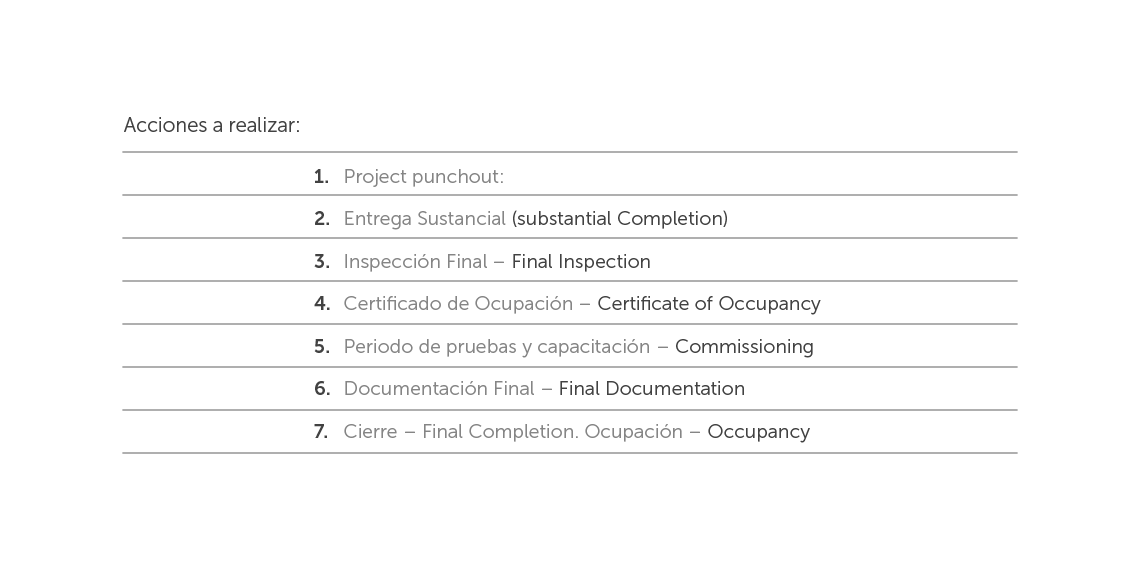 Acciones a realizar:

1. Project punchout:

2. Entrega Sustancial (substantial Completion)

3. Inspección Final – Final Inspection

4. Certificado de Ocupación – Certificate of Occupancy

5. Periodo de pruebas y capacitación – Commissioning

6. Documentación Final – Final Documentation

7. Cierre – Final Completion. Ocupación – Occupancy